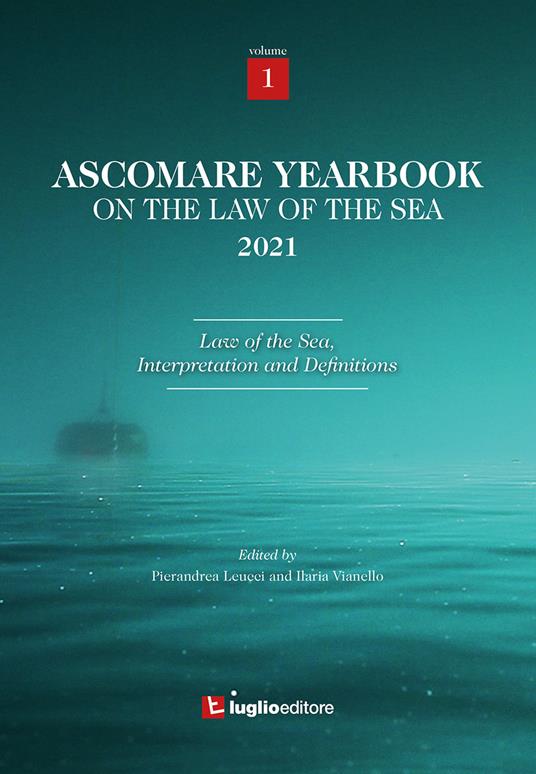 volume
1

ASCOMARE YEARBOOK
ON THE LAW OF THE SEA
2021

Law of the Sea,
Interpretation and Definitions

Edited by
Pierandrea Leucci and Ilaria Vianello

luglioeditore